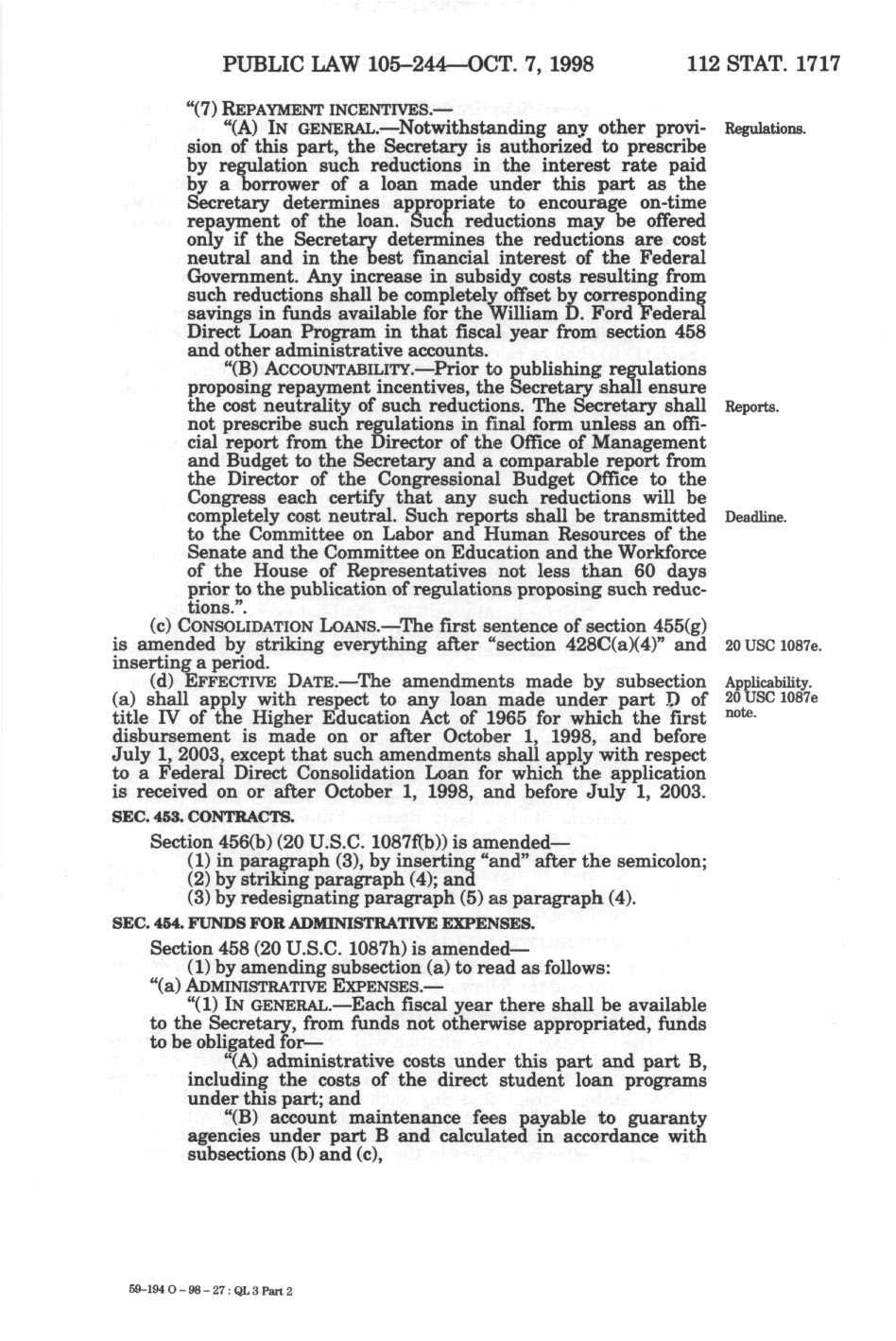 PUBLIC LAW 105–244—OCT. 7, 1998 112 STAT. 1717

"(7) REPAYMENT INCENTIVES.—

"(A) IN GENERAL.—Notwithstanding any other provision of this part, the Secretary is authorized to prescribe by regulation such reductions in the interest rate paid by a borrower of a loan made under this part as the Secretary determines appropriate to encourage on-time repayment of the loan. Such reductions may be offered only if the Secretary determines the reductions are cost neutral and in the best financial interest of the Federal Government. Any increase in subsidy costs resulting from such reductions shall be completely offset by corresponding savings in funds available for the William D. Ford Federal Direct Loan Program in that fiscal year from section 458 and other administrative accounts.

Regulations.

"(B) ACCOUNTABILITY.—Prior to publishing regulations proposing repayment incentives, the Secretary shall ensure the cost neutrality of such reductions. The Secretary shall not prescribe such regulations in final form unless an official report from the Director of the Office of Management and Budget to the Secretary and a comparable report from the Director of the Congressional Budget Office to the Congress each certify that any such reductions will be completely cost neutral. Such reports shall be transmitted to the Committee on Labor and Human Resources of the Senate and the Committee on Education and the Workforce of the House of Representatives not less than 60 days prior to the publication of regulations proposing such reductions.".

Reports.

Deadline.

(c) CONSOLIDATION LOANS.—The first sentence of section 455(g) is amended by striking everything after "section 428C(a)(4)" and inserting a period.

20 USC 1087e.

(d) EFFECTIVE DATE.—The amendments made by subsection (a) shall apply with respect to any loan made under part D of title IV of the Higher Education Act of 1965 for which the first disbursement is made on or after October 1, 1998, and before July 1, 2003, except that such amendments shall apply with respect to a Federal Direct Consolidation Loan for which the application is received on or after October 1, 1998, and before July 1, 2003.

Applicability. 20 USC 1087e note.

SEC. 453. CONTRACTS.

Section 456(b) (20 U.S.C. 1087f(b)) is amended—

(1) in paragraph (3), by inserting "and" after the semicolon;

(2) by striking paragraph (4); and

(3) by redesignating paragraph (5) as paragraph (4).

SEC. 454. FUNDS FOR ADMINISTRATIVE EXPENSES.

Section 458 (20 U.S.C. 1087h) is amended—

(1) by amending subsection (a) to read as follows:

"(a) ADMINISTRATIVE EXPENSES.—

"(1) IN GENERAL.—Each fiscal year there shall be available to the Secretary, from funds not otherwise appropriated, funds to be obligated for—

"(A) administrative costs under this part and part B, including the costs of the direct student loan programs under this part; and

"(B) account maintenance fees payable to guaranty agencies under part B and calculated in accordance with subsections (b) and (c),

59-194 O - 98 - 27 : QL 3 Part 2